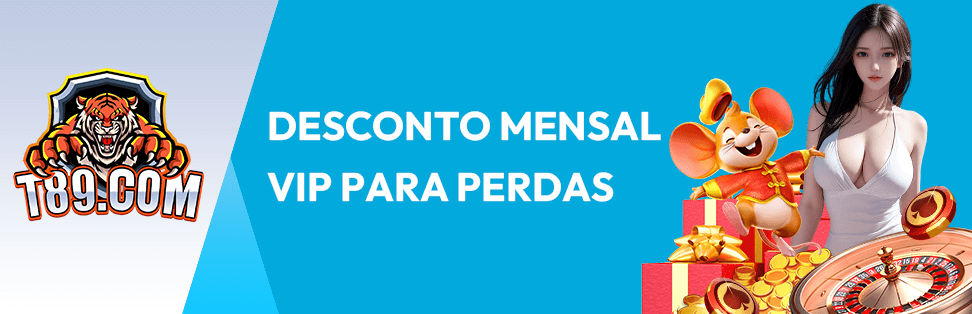 T89.COM

DESCONTO MENSAL VIP PARA PERDAS